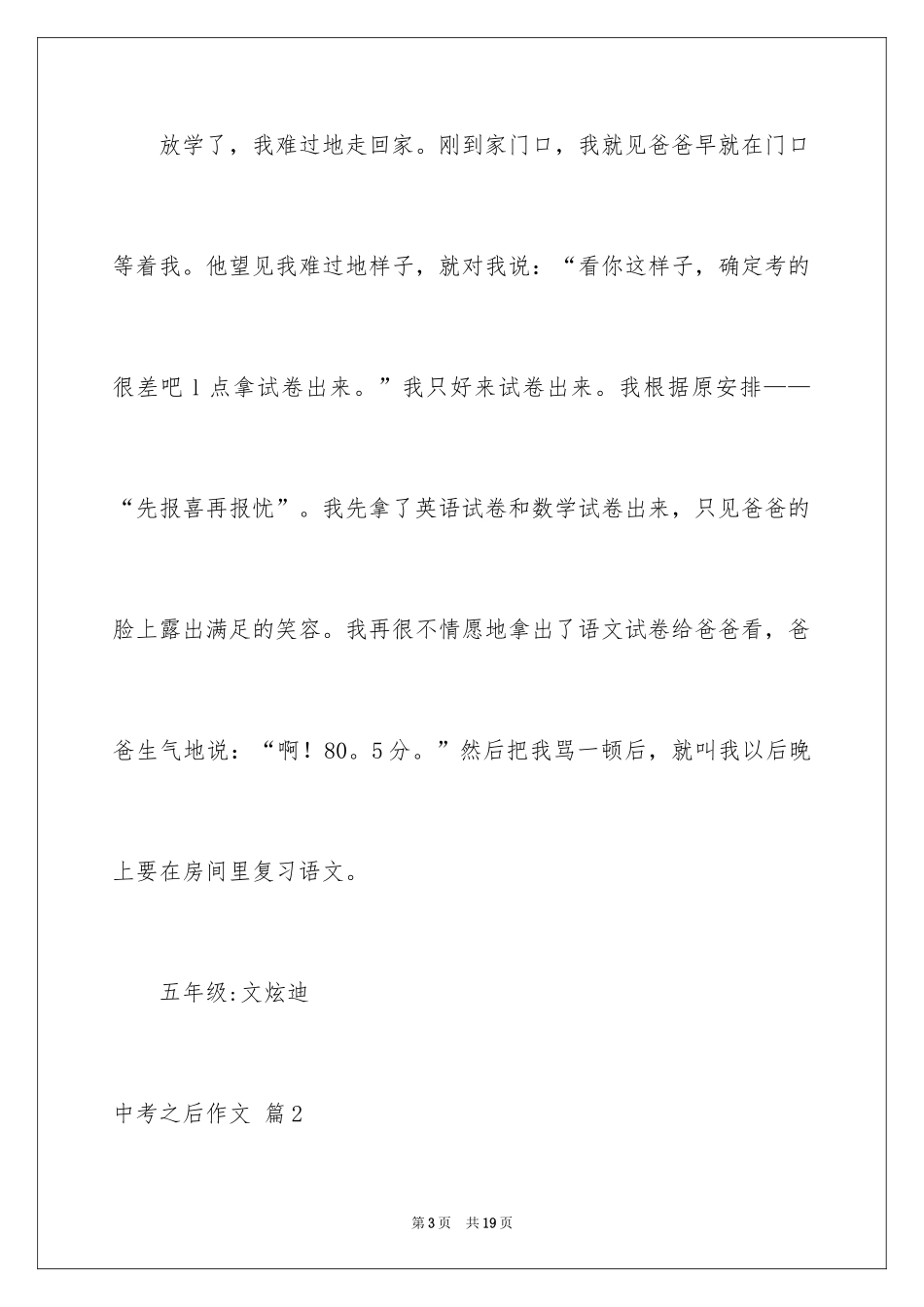 放学了，我难过地走回家。刚到家门口，我就见爸爸早就在门口等着我。他望见我难过地样子，就对我说：“看你这样子，确定考的很差吧 l 点拿试卷出来。”我只好来试卷出来。我根据原安排——“先报喜再报忧”。我先拿了英语试卷和数学试卷出来，只见爸爸的脸上露出满足的笑容。我再很不情愿地拿出了语文试卷给爸爸看，爸爸生气地说：“啊！80。5分。”然后把我骂一顿后，就叫我以后晚上要在房间里复习语文。

五年级:文炫迪

中考之后作文 篇2

第3页 共19页